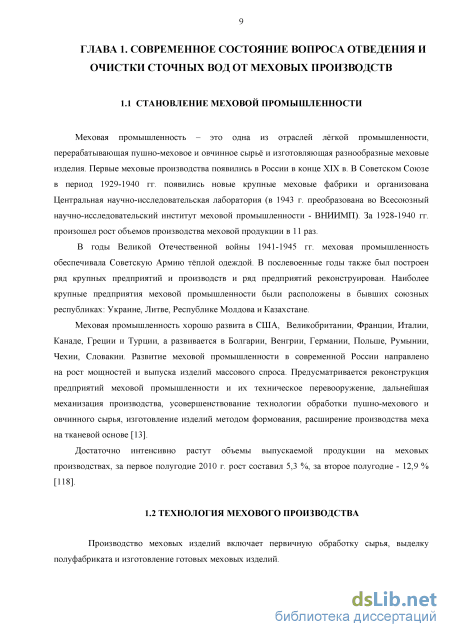 9

ГЛАВА 1. СОВРЕМЕННОЕ СОСТОЯНИЕ ВОПРОСА ОТВЕДЕНИЯ И ОЧИСТКИ СТОЧНЫХ ВОД ОТ МЕХОВЫХ ПРОИЗВОДСТВ

1.1 СТАНОВЛЕНИЕ МЕХОВОЙ ПРОМЫШЛЕННОСТИ

Меховая промышленность – это одна из отраслей лёгкой промышленности, перерабатывающая пушно-меховое и овчинное сырьё и изготовляющая разнообразные меховые изделия. Первые меховые производства появились в России в конце XIX в. В Советском Союзе в период 1929-1940 гг. появились новые крупные меховые фабрики и организована Центральная научно-исследовательская лаборатория (в 1943 г. преобразована во Всесоюзный научно-исследовательский институт меховой промышленности - ВНИИМП). За 1928-1940 гг. произошел рост объемов производства меховой продукции в 11 раз.

В годы Великой Отечественной войны 1941-1945 гг. меховая промышленность обеспечивала Советскую Армию тёплой одеждой. В послевоенные годы также был построен ряд крупных предприятий и производств и ряд предприятий реконструирован. Наиболее крупные предприятия меховой промышленности были расположены в бывших союзных республиках: Украине, Литве, Республике Молдова и Казахстане.

Меховая промышленность хорошо развита в США, Великобритании, Франции, Италии, Канаде, Греции и Турции, а развивается в Болгарии, Венгрии, Германии, Польше, Румынии, Чехии, Словакии. Развитие меховой промышленности в современной России направлено на рост мощностей и выпуска изделий массового спроса. Предусматривается реконструкция предприятий меховой промышленности и их техническое перевооружение, дальнейшая механизация производства, усовершенствование технологии обработки пушно-мехового и овчинного сырья, изготовление изделий методом формования, расширение производства меха на тканевой основе [13].

Достаточно интенсивно растут объемы выпускаемой продукции на меховых производствах, за первое полугодие 2010 г. рост составил 5,3 %, за второе полугодие - 12,9 % [118].

1.2 ТЕХНОЛОГИЯ МЕХОВОГО ПРОИЗВОДСТВА

Производство меховых изделий включает первичную обработку сырья, выделку полуфабриката и изготовление готовых меховых изделий.

dsLib.net
библиотека диссертаций